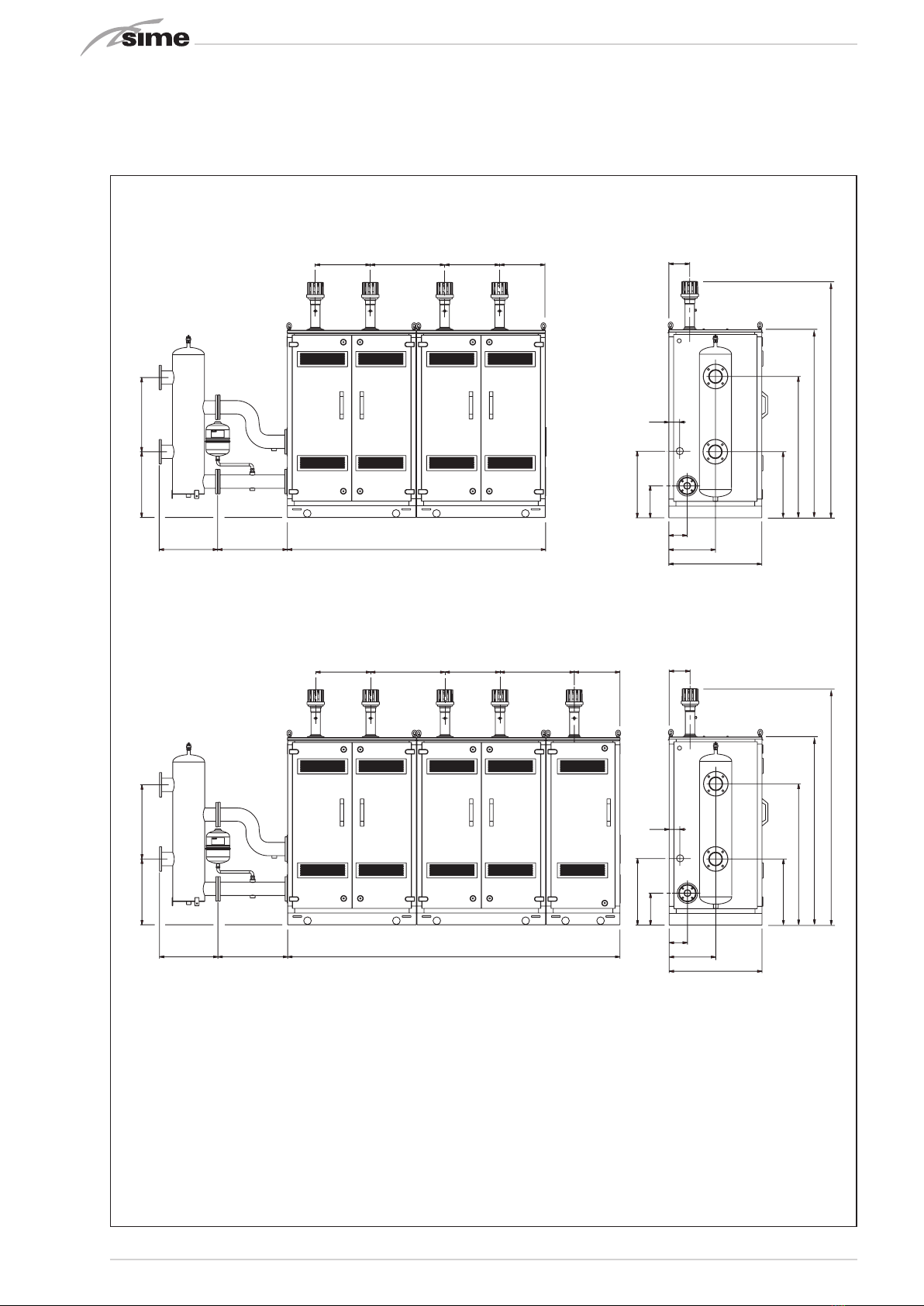 sime